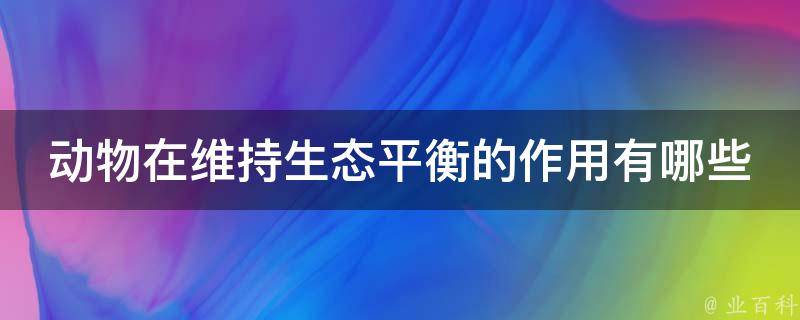 动物在维持生态平衡的作用有哪些

@ 业百科